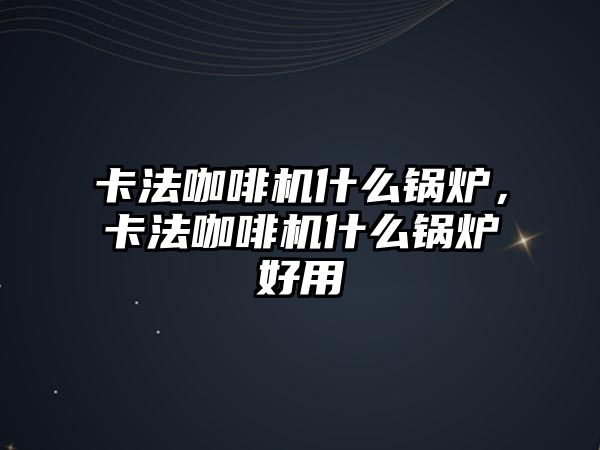 卡法咖啡机什么锅炉，卡法咖啡机什么锅炉好用